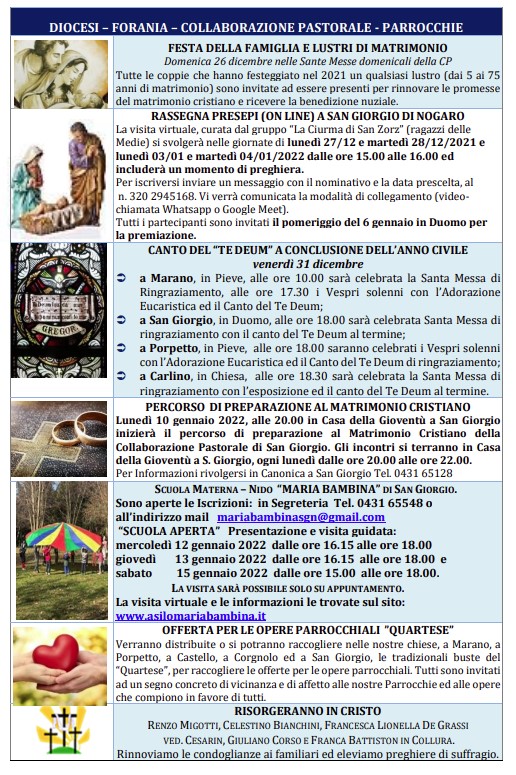 DIOCESI – FORANIA – COLLABORAZIONE PASTORALE - PARROCCHIE

FESTA DELLA FAMIGLIA E LUSTRI DI MATRIMONIO
Domenica 26 dicembre nelle Sante Messe domenicali della CP
Tutte le coppie che hanno festeggiato nel 2021 un qualsiasi lustro (dai 5 ai 75 anni di matrimonio) sono invitate ad essere presenti per rinnovare le promesse del matrimonio cristiano e ricevere la benedizione nuziale.

RASSEGNA PRESEPI (ON LINE) A SAN GIORGIO DI NOGARO
La visita virtuale, curata dal gruppo "La Ciurma di San Zorz" (ragazzi delle Medie) si svolgerà nelle giornate di lunedì 27/12 e martedì 28/12/2021 e lunedì 03/01 e martedì 04/01/2022 dalle ore 15.00 alle 16.00 ed includerà un momento di preghiera.
Per iscriversi inviare un messaggio con il nominativo e la data prescelta, al n. 320 2945168. Vi verrà comunicata la modalità di collegamento (video-chiamata Whatsapp o Google Meet).
Tutti i partecipanti sono invitati il pomeriggio del 6 gennaio in Duomo per la premiazione.

CANTO DEL "TE DEUM" A CONCLUSIONE DELL'ANNO CIVILE
venerdì 31 dicembre
➲ a Marano, in Pieve, alle ore 10.00 sarà celebrata la Santa Messa di Ringraziamento, alle ore 17.30 i Vespri solenni con l'Adorazione Eucaristica ed il Canto del Te Deum;
➲ a San Giorgio, in Duomo, alle ore 18.00 sarà celebrata Santa Messa di ringraziamento con il canto del Te Deum al termine;
➲ a Porpetto, in Pieve, alle ore 18.00 saranno celebrati i Vespri solenni con l'Adorazione Eucaristica ed il Canto del Te Deum di ringraziamento;
➲ a Carlino, in Chiesa, alle ore 18.30 sarà celebrata la Santa Messa di ringraziamento con l'esposizione ed il canto del Te Deum al termine.

GREGOR

PERCORSO DI PREPARAZIONE AL MATRIMONIO CRISTIANO
Lunedì 10 gennaio 2022, alle 20.00 in Casa della Gioventù a San Giorgio inizierà il percorso di preparazione al Matrimonio Cristiano della Collaborazione Pastorale di San Giorgio. Gli incontri si terranno in Casa della Gioventù a S. Giorgio, ogni lunedì dalle ore 20.00 alle ore 22.00.
Per Informazioni rivolgersi in Canonica a San Giorgio Tel. 0431 65128

SCUOLA MATERNA – NIDO "MARIA BAMBINA" DI SAN GIORGIO.
Sono aperte le Iscrizioni: in Segreteria Tel. 0431 65548 o all'indirizzo mail mariabambinasgn@gmail.com
"SCUOLA APERTA" Presentazione e visita guidata:
mercoledì 12 gennaio 2022 dalle ore 16.15 alle ore 18.00
giovedì 13 gennaio 2022 dalle ore 16.15 alle ore 18.00 e
sabato 15 gennaio 2022 dalle ore 15.00 alle ore 18.00.
LA VISITA SARÀ POSSIBILE SOLO SU APPUNTAMENTO.
La visita virtuale e le informazioni le trovate sul sito:
www.asilomariabambina.it

OFFERTA PER LE OPERE PARROCCHIALI "QUARTESE"
Verranno distribuite o si potranno raccogliere nelle nostre chiese, a Marano, a Porpetto, a Castello, a Corgnolo ed a San Giorgio, le tradizionali buste del "Quartese", per raccogliere le offerte per le opere parrocchiali. Tutti sono invitati ad un segno concreto di vicinanza e di affetto alle nostre Parrocchie ed alle opere che compiono in favore di tutti.

RISORGERANNO IN CRISTO
RENZO MIGOTTI, CELESTINO BIANCHINI, FRANCESCA LIONELLA DE GRASSI VED. CESARIN, GIULIANO CORSO E FRANCA BATTISTON IN COLLURA.
Rinnoviamo le condoglianze ai familiari ed eleviamo preghiere di suffragio.